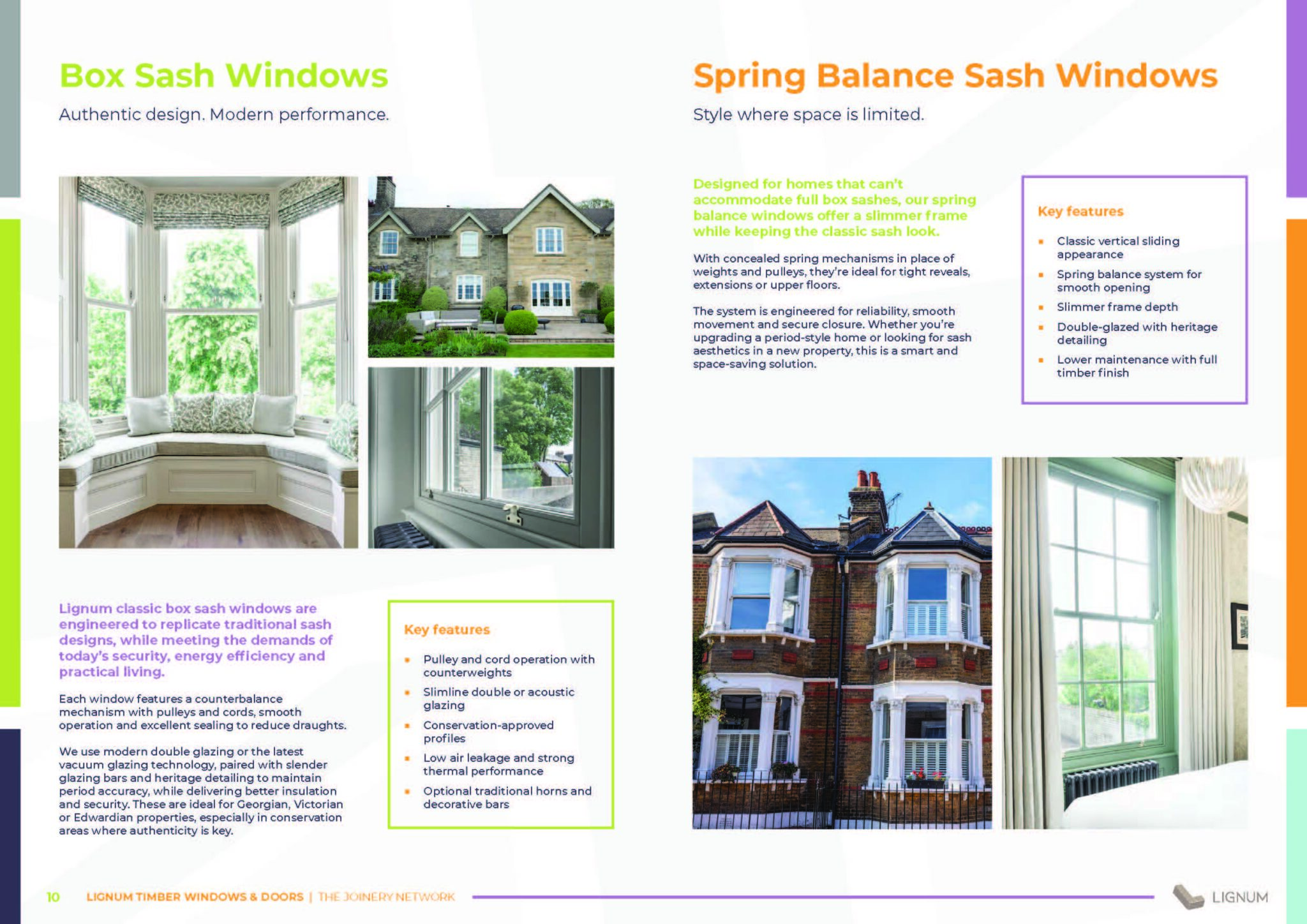 Box Sash Windows

Authentic design. Modern performance.

Lignum classic box sash windows are engineered to replicate traditional sash designs, while meeting the demands of today's security, energy efficiency and practical living.

Each window features a counterbalance mechanism with pulleys and cords, smooth operation and excellent sealing to reduce draughts.

We use modern double glazing or the latest vacuum glazing technology, paired with slender glazing bars and heritage detailing to maintain period accuracy, while delivering better insulation and security. These are ideal for Georgian, Victorian or Edwardian properties, especially in conservation areas where authenticity is key.

Key features

• Pulley and cord operation with counterweights
• Slimline double or acoustic glazing
• Conservation-approved profiles
• Low air leakage and strong thermal performance
• Optional traditional horns and decorative bars

Spring Balance Sash Windows

Style where space is limited.

Designed for homes that can't accommodate full box sashes, our spring balance windows offer a slimmer frame while keeping the classic sash look.

With concealed spring mechanisms in place of weights and pulleys, they're ideal for tight reveals, extensions or upper floors.

The system is engineered for reliability, smooth movement and secure closure. Whether you're upgrading a period-style home or looking for sash aesthetics in a new property, this is a smart and space-saving solution.

Key features

• Classic vertical sliding appearance
• Spring balance system for smooth opening
• Slimmer frame depth
• Double-glazed with heritage detailing
• Lower maintenance with full timber finish

10 LIGNUM TIMBER WINDOWS & DOORS | THE JOINERY NETWORK

LIGNUM